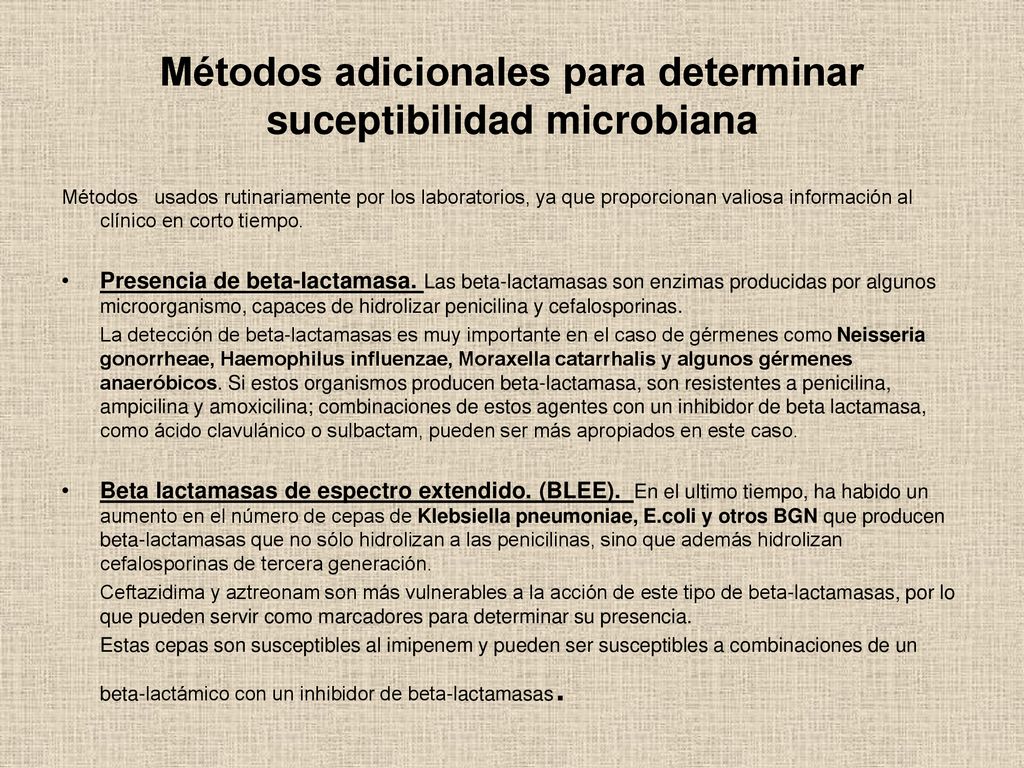 Métodos adicionales para determinar suceptibilidad microbiana

Métodos usados rutinariamente por los laboratorios, ya que proporcionan valiosa información al clínico en corto tiempo.

• Presencia de beta-lactamasa. Las beta-lactamasas son enzimas producidas por algunos microorganismo, capaces de hidrolizar penicilina y cefalosporinas.

La detección de beta-lactamasas es muy importante en el caso de gérmenes como Neisseria gonorrheae, Haemophilus influenzae, Moraxella catarrhalis y algunos gérmenes anaeróbicos. Si estos organismos producen beta-lactamasa, son resistentes a penicilina, ampicilina y amoxicilina; combinaciones de estos agentes con un inhibidor de beta lactamasa, como ácido clavulánico o sulbactam, pueden ser más apropiados en este caso.

• Beta lactamasas de espectro extendido. (BLEE). En el ultimo tiempo, ha habido un aumento en el número de cepas de Klebsiella pneumoniae, E.coli y otros BGN que producen beta-lactamasas que no sólo hidrolizan a las penicilinas, sino que además hidrolizan cefalosporinas de tercera generación.

Ceftazidima y aztreonam son más vulnerables a la acción de este tipo de beta-lactamasas, por lo que pueden servir como marcadores para determinar su presencia.

Estas cepas son susceptibles al imipenem y pueden ser susceptibles a combinaciones de un beta-lactámico con un inhibidor de beta-lactamasas.